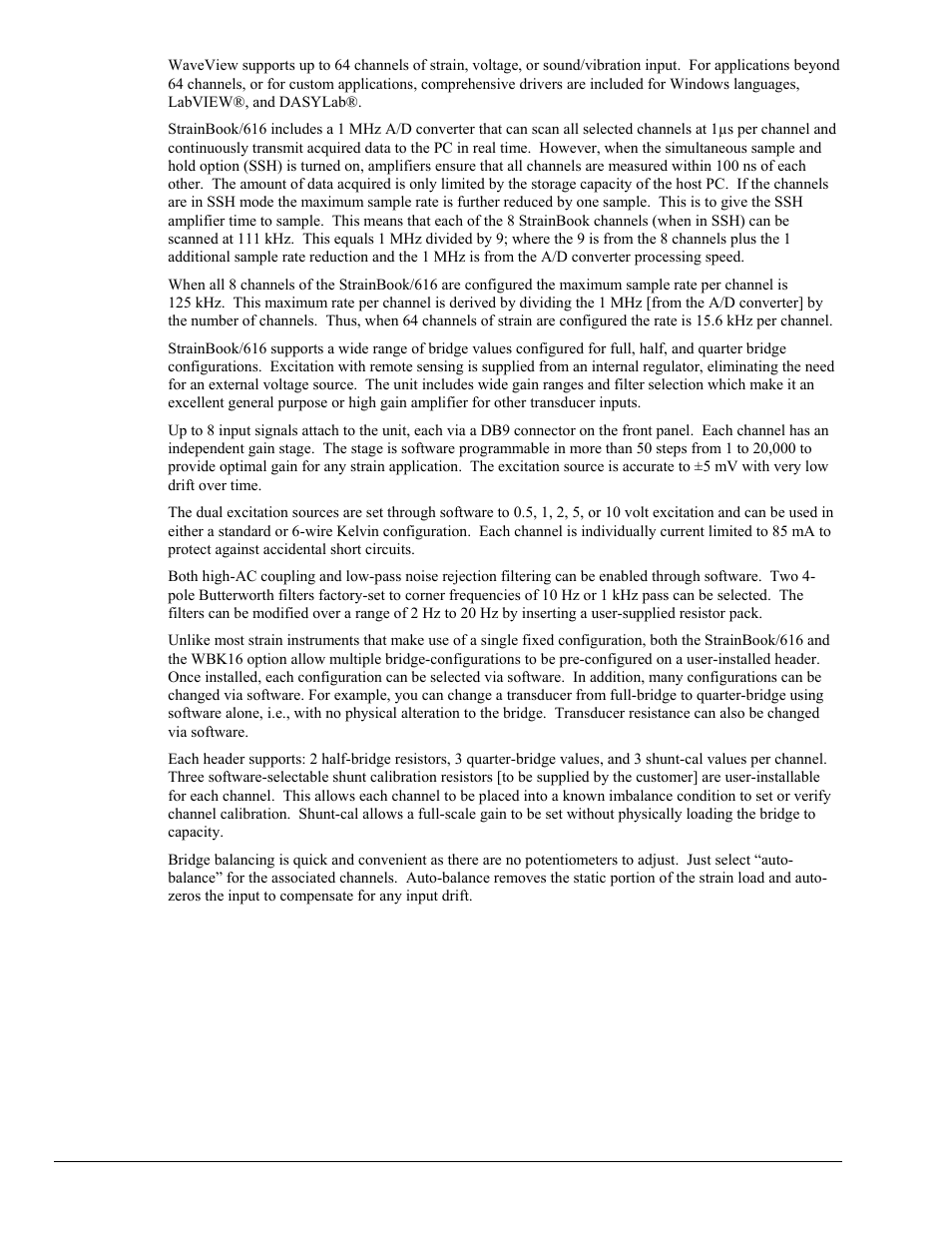 WaveView supports up to 64 channels of strain, voltage, or sound/vibration input. For applications beyond 64 channels, or for custom applications, comprehensive drivers are included for Windows languages, LabVIEW®, and DASYLab®.

StrainBook/616 includes a 1 MHz A/D converter that can scan all selected channels at 1μs per channel and continuously transmit acquired data to the PC in real time. However, when the simultaneous sample and hold option (SSH) is turned on, amplifiers ensure that all channels are measured within 100 ns of each other. The amount of data acquired is only limited by the storage capacity of the host PC. If the channels are in SSH mode the maximum sample rate is further reduced by one sample. This is to give the SSH amplifier time to sample. This means that each of the 8 StrainBook channels (when in SSH) can be scanned at 111 kHz. This equals 1 MHz divided by 9; where the 9 is from the 8 channels plus the 1 additional sample rate reduction and the 1 MHz is from the A/D converter processing speed.

When all 8 channels of the StrainBook/616 are configured the maximum sample rate per channel is 125 kHz. This maximum rate per channel is derived by dividing the 1 MHz [from the A/D converter] by the number of channels. Thus, when 64 channels of strain are configured the rate is 15.6 kHz per channel.

StrainBook/616 supports a wide range of bridge values configured for full, half, and quarter bridge configurations. Excitation with remote sensing is supplied from an internal regulator, eliminating the need for an external voltage source. The unit includes wide gain ranges and filter selection which make it an excellent general purpose or high gain amplifier for other transducer inputs.

Up to 8 input signals attach to the unit, each via a DB9 connector on the front panel. Each channel has an independent gain stage. The stage is software programmable in more than 50 steps from 1 to 20,000 to provide optimal gain for any strain application. The excitation source is accurate to ±5 mV with very low drift over time.

The dual excitation sources are set through software to 0.5, 1, 2, 5, or 10 volt excitation and can be used in either a standard or 6-wire Kelvin configuration. Each channel is individually current limited to 85 mA to protect against accidental short circuits.

Both high-AC coupling and low-pass noise rejection filtering can be enabled through software. Two 4-pole Butterworth filters factory-set to corner frequencies of 10 Hz or 1 kHz pass can be selected. The filters can be modified over a range of 2 Hz to 20 Hz by inserting a user-supplied resistor pack.

Unlike most strain instruments that make use of a single fixed configuration, both the StrainBook/616 and the WBK16 option allow multiple bridge-configurations to be pre-configured on a user-installed header. Once installed, each configuration can be selected via software. In addition, many configurations can be changed via software. For example, you can change a transducer from full-bridge to quarter-bridge using software alone, i.e., with no physical alteration to the bridge. Transducer resistance can also be changed via software.

Each header supports: 2 half-bridge resistors, 3 quarter-bridge values, and 3 shunt-cal values per channel. Three software-selectable shunt calibration resistors [to be supplied by the customer] are user-installable for each channel. This allows each channel to be placed into a known imbalance condition to set or verify channel calibration. Shunt-cal allows a full-scale gain to be set without physically loading the bridge to capacity.

Bridge balancing is quick and convenient as there are no potentiometers to adjust. Just select “auto-balance” for the associated channels. Auto-balance removes the static portion of the strain load and auto-zeros the input to compensate for any input drift.